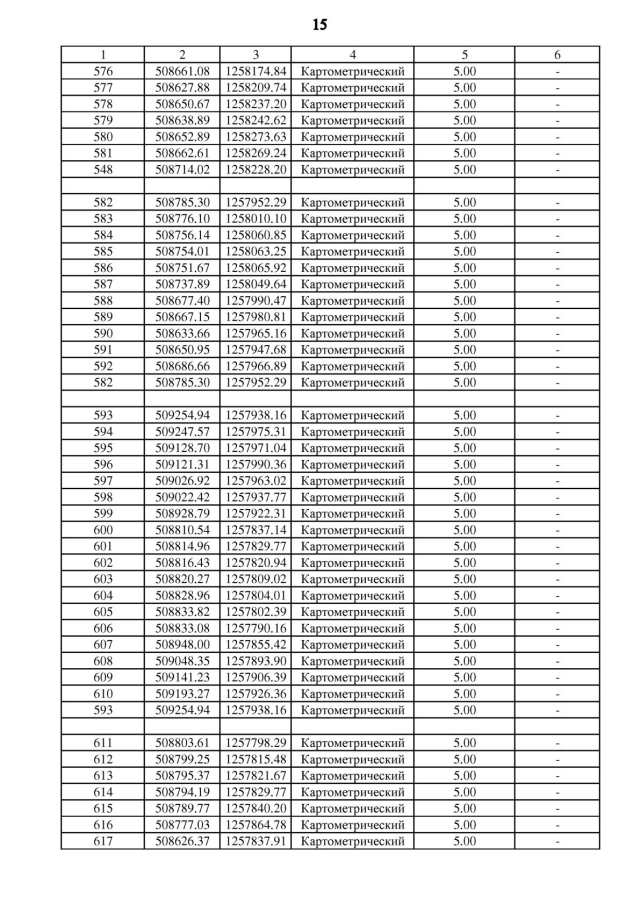 15

| 1 | 2 | 3 | 4 | 5 | 6 |
|---|---|---|---|---|---|
| 576 | 508661.08 | 1258174.84 | Картометрический | 5.00 | - |
| 577 | 508627.88 | 1258209.74 | Картометрический | 5.00 | - |
| 578 | 508650.67 | 1258237.20 | Картометрический | 5.00 | - |
| 579 | 508638.89 | 1258242.62 | Картометрический | 5.00 | - |
| 580 | 508652.89 | 1258273.63 | Картометрический | 5.00 | - |
| 581 | 508662.61 | 1258269.24 | Картометрический | 5.00 | - |
| 548 | 508714.02 | 1258228.20 | Картометрический | 5.00 | - |
| | | | | | |
| 582 | 508785.30 | 1257952.29 | Картометрический | 5.00 | - |
| 583 | 508776.10 | 1258010.10 | Картометрический | 5.00 | - |
| 584 | 508756.14 | 1258060.85 | Картометрический | 5.00 | - |
| 585 | 508754.01 | 1258063.25 | Картометрический | 5.00 | - |
| 586 | 508751.67 | 1258065.92 | Картометрический | 5.00 | - |
| 587 | 508737.89 | 1258049.64 | Картометрический | 5.00 | - |
| 588 | 508677.40 | 1257990.47 | Картометрический | 5.00 | - |
| 589 | 508667.15 | 1257980.81 | Картометрический | 5.00 | - |
| 590 | 508633.66 | 1257965.16 | Картометрический | 5.00 | - |
| 591 | 508650.95 | 1257947.68 | Картометрический | 5.00 | - |
| 592 | 508686.66 | 1257966.89 | Картометрический | 5.00 | - |
| 582 | 508785.30 | 1257952.29 | Картометрический | 5.00 | - |
| | | | | | |
| 593 | 509254.94 | 1257938.16 | Картометрический | 5.00 | - |
| 594 | 509247.57 | 1257975.31 | Картометрический | 5.00 | - |
| 595 | 509128.70 | 1257971.04 | Картометрический | 5.00 | - |
| 596 | 509121.31 | 1257990.36 | Картометрический | 5.00 | - |
| 597 | 509026.92 | 1257963.02 | Картометрический | 5.00 | - |
| 598 | 509022.42 | 1257937.77 | Картометрический | 5.00 | - |
| 599 | 508928.79 | 1257922.31 | Картометрический | 5.00 | - |
| 600 | 508810.54 | 1257837.14 | Картометрический | 5.00 | - |
| 601 | 508814.96 | 1257829.77 | Картометрический | 5.00 | - |
| 602 | 508816.43 | 1257820.94 | Картометрический | 5.00 | - |
| 603 | 508820.27 | 1257809.02 | Картометрический | 5.00 | - |
| 604 | 508828.96 | 1257804.01 | Картометрический | 5.00 | - |
| 605 | 508833.82 | 1257802.39 | Картометрический | 5.00 | - |
| 606 | 508833.08 | 1257790.16 | Картометрический | 5.00 | - |
| 607 | 508948.00 | 1257855.42 | Картометрический | 5.00 | - |
| 608 | 509048.35 | 1257893.90 | Картометрический | 5.00 | - |
| 609 | 509141.23 | 1257906.39 | Картометрический | 5.00 | - |
| 610 | 509193.27 | 1257926.36 | Картометрический | 5.00 | - |
| 593 | 509254.94 | 1257938.16 | Картометрический | 5.00 | - |
| | | | | | |
| 611 | 508803.61 | 1257798.29 | Картометрический | 5.00 | - |
| 612 | 508799.25 | 1257815.48 | Картометрический | 5.00 | - |
| 613 | 508795.37 | 1257821.67 | Картометрический | 5.00 | - |
| 614 | 508794.19 | 1257829.77 | Картометрический | 5.00 | - |
| 615 | 508789.77 | 1257840.20 | Картометрический | 5.00 | - |
| 616 | 508777.03 | 1257864.78 | Картометрический | 5.00 | - |
| 617 | 508626.37 | 1257837.91 | Картометрический | 5.00 | - |